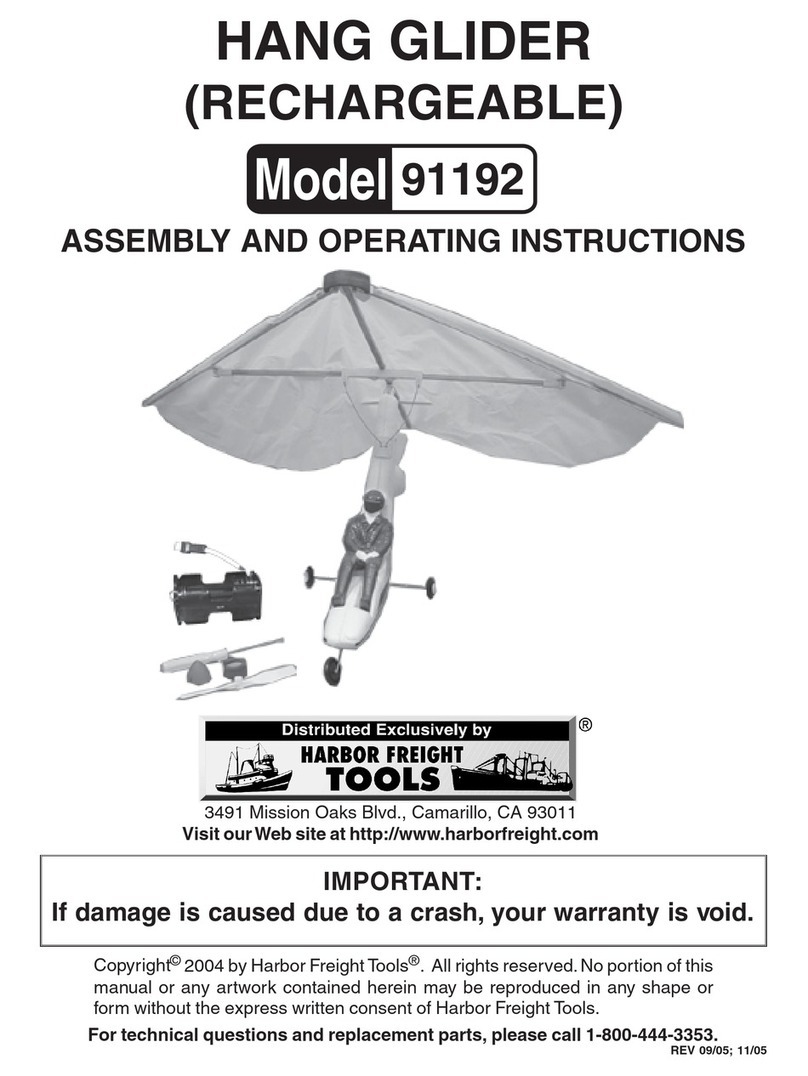 HANG GLIDER
(RECHARGEABLE)

Model 91192

ASSEMBLY AND OPERATING INSTRUCTIONS

Distributed Exclusively by
HARBOR FREIGHT
TOOLS
®

3491 Mission Oaks Blvd., Camarillo, CA 93011
Visit our Web site at http://www.harborfreight.com

IMPORTANT:
If damage is caused due to a crash, your warranty is void.

Copyright© 2004 by Harbor Freight Tools®. All rights reserved. No portion of this manual or any artwork contained herein may be reproduced in any shape or form without the express written consent of Harbor Freight Tools.

For technical questions and replacement parts, please call 1-800-444-3353.

REV 09/05; 11/05